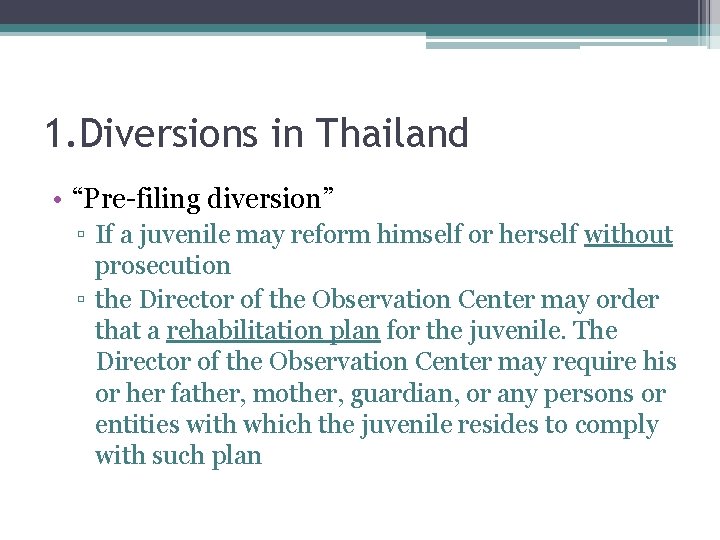 1.Diversions in Thailand

• “Pre-filing diversion”
▫ If a juvenile may reform himself or herself without prosecution
▫ the Director of the Observation Center may order that a rehabilitation plan for the juvenile. The Director of the Observation Center may require his or her father, mother, guardian, or any persons or entities with which the juvenile resides to comply with such plan